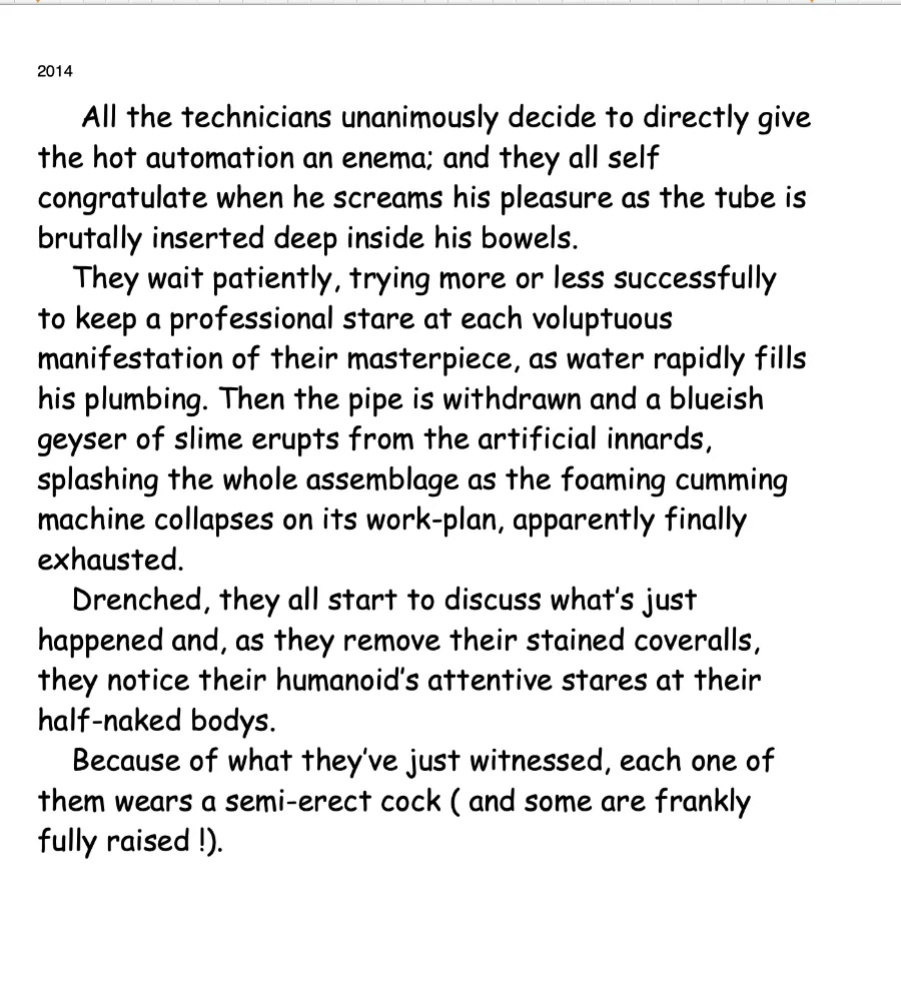 2014

All the technicians unanimously decide to directly give the hot automation an enema; and they all self congratulate when he screams his pleasure as the tube is brutally inserted deep inside his bowels.

They wait patiently, trying more or less successfully to keep a professional stare at each voluptuous manifestation of their masterpiece, as water rapidly fills his plumbing. Then the pipe is withdrawn and a blueish geyser of slime erupts from the artificial innards, splashing the whole assemblage as the foaming cumming machine collapses on its work-plan, apparently finally exhausted.

Drenched, they all start to discuss what's just happened and, as they remove their stained coveralls, they notice their humanoid's attentive stares at their half-naked bodys.

Because of what they've just witnessed, each one of them wears a semi-erect cock ( and some are frankly fully raised !).